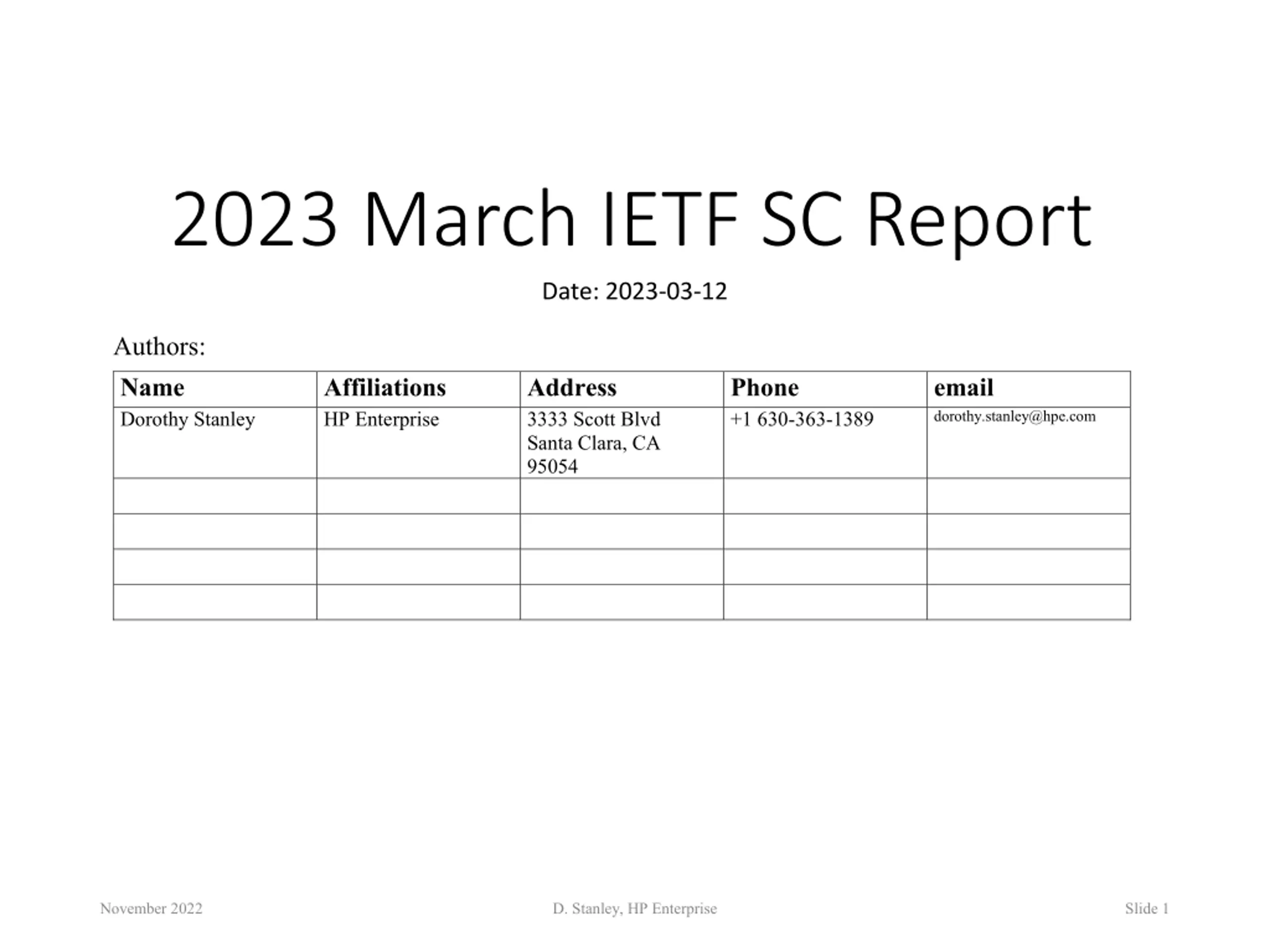 2023 March IETF SC Report

Date: 2023-03-12

Authors:

| Name | Affiliations | Address | Phone | email |
|---|---|---|---|---|
| Dorothy Stanley | HP Enterprise | 3333 Scott Blvd Santa Clara, CA 95054 | +1 630-363-1389 | dorothy.stanley@hpe.com |
| | | | | |
| | | | | |
| | | | | |
| | | | | |

November 2022 D. Stanley, HP Enterprise Slide 1